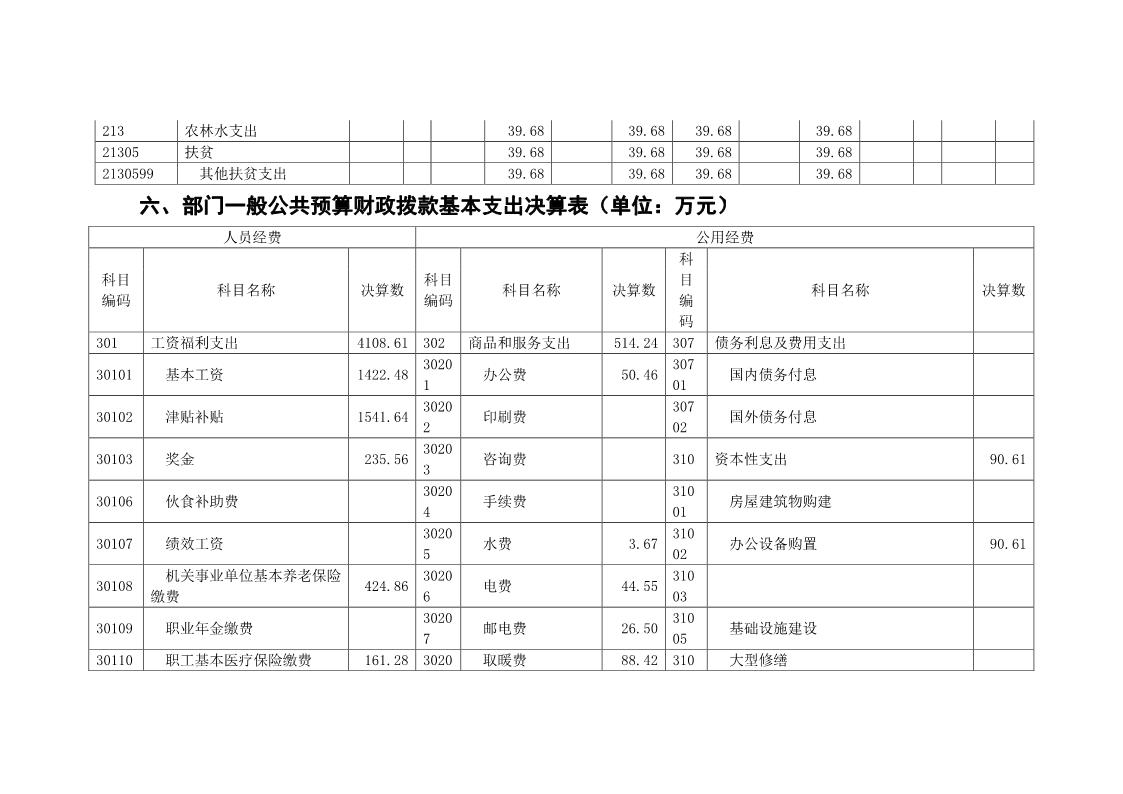 | 213 | 农林水支出 | | | | 39.68 | | 39.68 | 39.68 | | 39.68 | | | | |
|---|---|---|---|---|---|---|---|---|---|---|---|---|---|---|
| 21305 | 扶贫 | | | | 39.68 | | 39.68 | 39.68 | | 39.68 | | | | |
| 2130599 | 其他扶贫支出 | | | | 39.68 | | 39.68 | 39.68 | | 39.68 | | | | |

六、部门一般公共预算财政拨款基本支出决算表（单位：万元）

| 人员经费 | | | 公用经费 | | | | | |
|---|---|---|---|---|---|---|---|---|
| 科目编码 | 科目名称 | 决算数 | 科目编码 | 科目名称 | 决算数 | 科目编码 | 科目名称 | 决算数 |
| 301 | 工资福利支出 | 4108.61 | 302 | 商品和服务支出 | 514.24 | 307 | 债务利息及费用支出 | |
| 30101 | 基本工资 | 1422.48 | 30201 | 办公费 | 50.46 | 30701 | 国内债务付息 | |
| 30102 | 津贴补贴 | 1541.64 | 30202 | 印刷费 | | 30702 | 国外债务付息 | |
| 30103 | 奖金 | 235.56 | 30203 | 咨询费 | | 310 | 资本性支出 | 90.61 |
| 30106 | 伙食补助费 | | 30204 | 手续费 | | 31001 | 房屋建筑物购建 | |
| 30107 | 绩效工资 | | 30205 | 水费 | 3.67 | 31002 | 办公设备购置 | 90.61 |
| 30108 | 机关事业单位基本养老保险缴费 | 424.86 | 30206 | 电费 | 44.55 | 31003 | | |
| 30109 | 职业年金缴费 | | 30207 | 邮电费 | 26.50 | 31005 | 基础设施建设 | |
| 30110 | 职工基本医疗保险缴费 | 161.28 | 3020 | 取暖费 | 88.42 | 310 | 大型修缮 | |